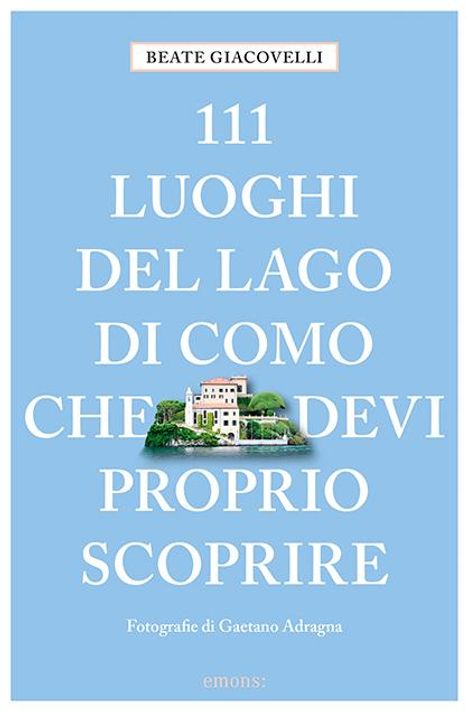 BEATE GIACOVELLI

111 LUOGHI DEL LAGO DI COMO CHE DEVI PROPRIO SCOPRIRE

Fotografie di Gaetano Adragna

emons: